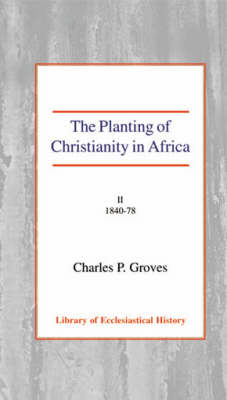 The Planting of Christianity in Africa

II
1840-78

Charles P. Groves

Library of Ecclesiastical History